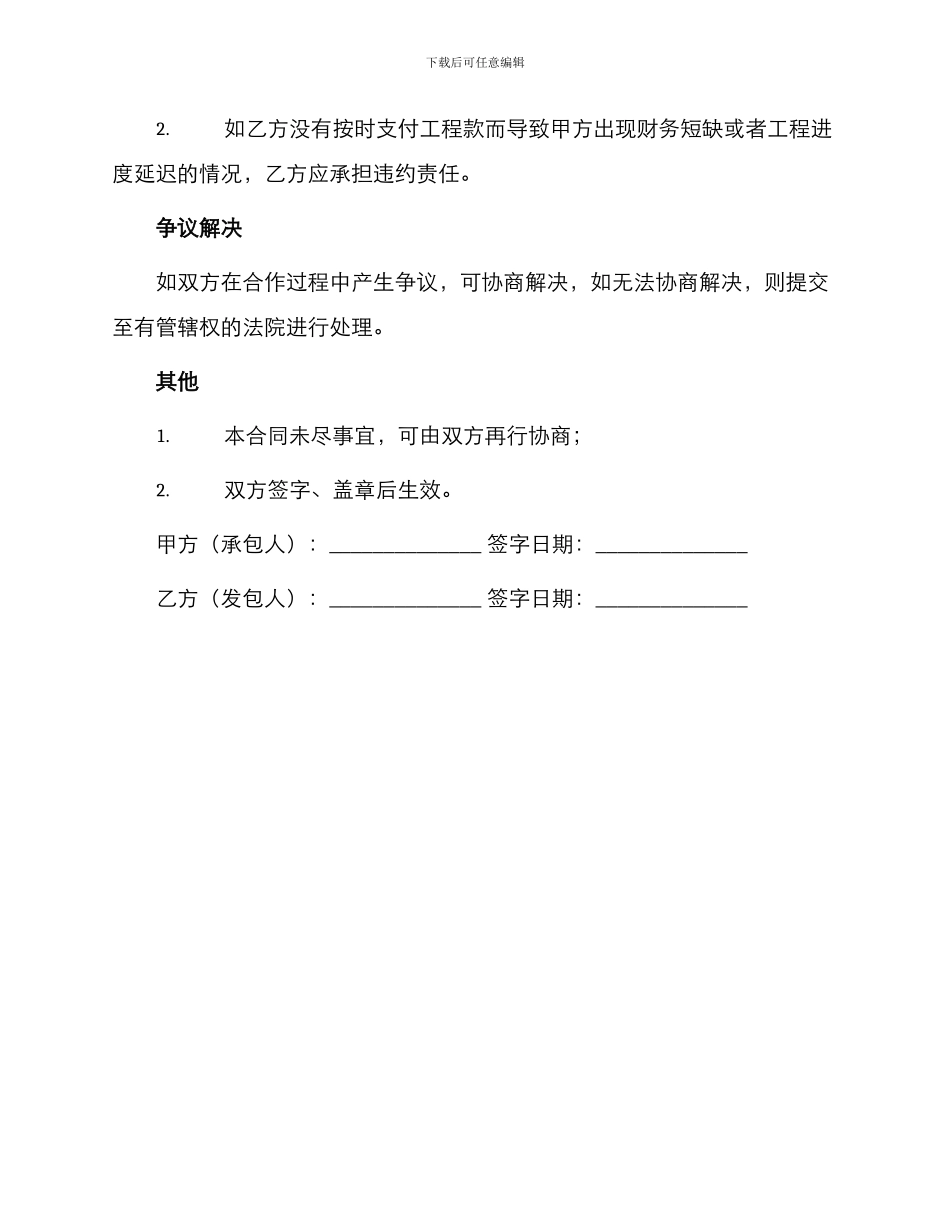 下载后可任意编辑

2. 如乙方没有按时支付工程款而导致甲方出现财务短缺或者工程进度延迟的情况，乙方应承担违约责任。

争议解决

如双方在合作过程中产生争议，可协商解决，如无法协商解决，则提交至有管辖权的法院进行处理。

其他

1. 本合同未尽事宜，可由双方再行协商；

2. 双方签字、盖章后生效。

甲方（承包人）：______________ 签字日期：______________

乙方（发包人）：______________ 签字日期：______________